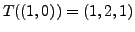 $T((1,0)) = (1,2,1)$